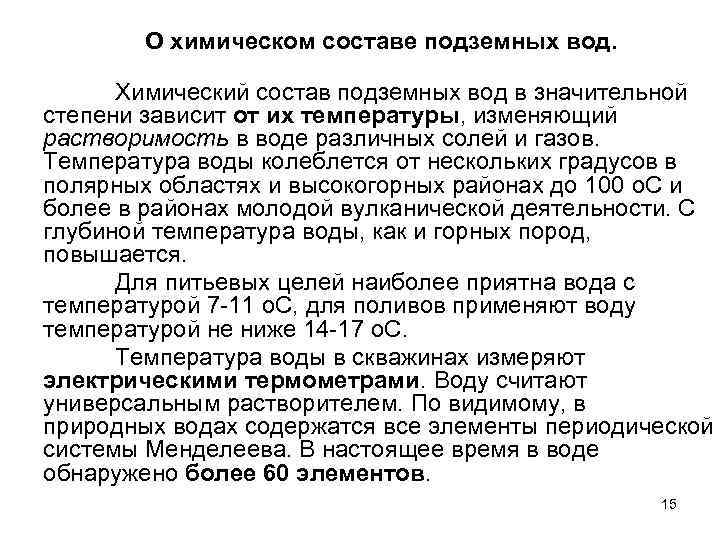 О химическом составе подземных вод.

Химический состав подземных вод в значительной степени зависит от их температуры, изменяющий растворимость в воде различных солей и газов. Температура воды колеблется от нескольких градусов в полярных областях и высокогорных районах до 100 оС и более в районах молодой вулканической деятельности. С глубиной температура воды, как и горных пород, повышается.

Для питьевых целей наиболее приятна вода с температурой 7-11 оС, для поливов применяют воду температурой не ниже 14-17 оС.

Температура воды в скважинах измеряют электрическими термометрами. Воду считают универсальным растворителем. По видимому, в природных водах содержатся все элементы периодической системы Менделеева. В настоящее время в воде обнаружено более 60 элементов.

15